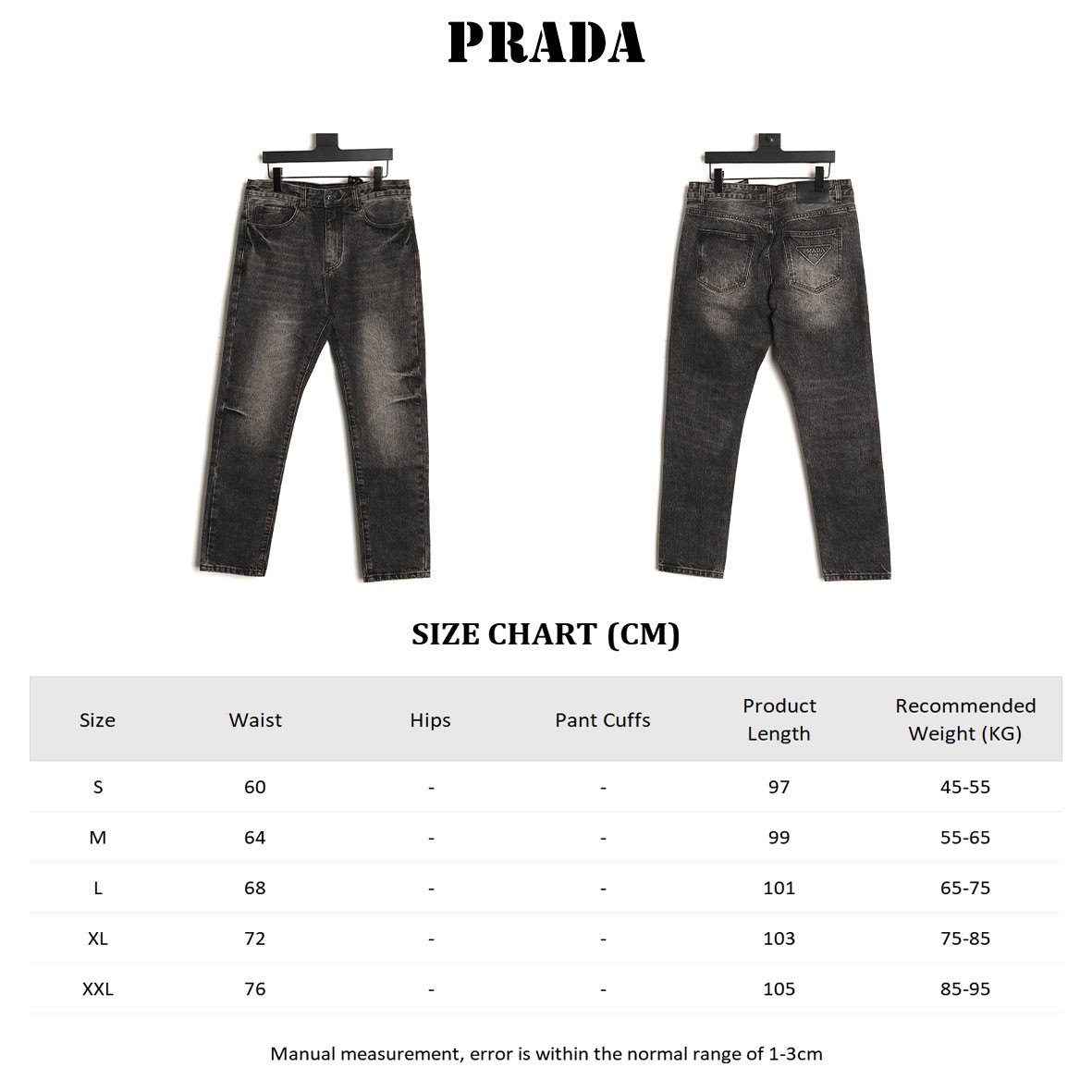 PRADA

PRADA

SIZE CHART (CM)

| Size | Waist | Hips | Pant Cuffs | Product Length | Recommended Weight (KG) |
|---|---|---|---|---|---|
| S | 60 | - | - | 97 | 45-55 |
| M | 64 | - | - | 99 | 55-65 |
| L | 68 | - | - | 101 | 65-75 |
| XL | 72 | - | - | 103 | 75-85 |
| XXL | 76 | - | - | 105 | 85-95 |

Manual measurement, error is within the normal range of 1-3cm